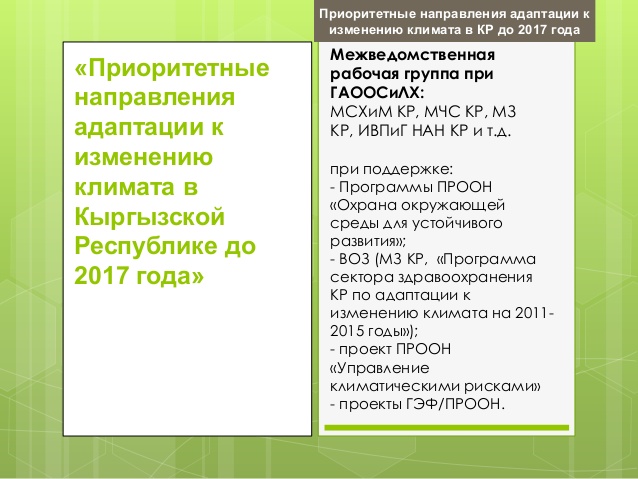 Приоритетные направления адаптации к изменению климата в КР до 2017 года

«Приоритетные направления адаптации к изменению климата в Кыргызской Республике до 2017 года»

Межведомственная рабочая группа при ГАООСиЛХ:
МСХиМ КР, МЧС КР, МЗ КР, ИВПиГ НАН КР и т.д.

при поддержке:
- Программы ПРООН «Охрана окружающей среды для устойчивого развития»;
- ВОЗ (МЗ КР, «Программа сектора здравоохранения КР по адаптации к изменению климата на 2011-2015 годы»);
- проект ПРООН «Управление климатическими рисками»
- проекты ГЭФ/ПРООН.